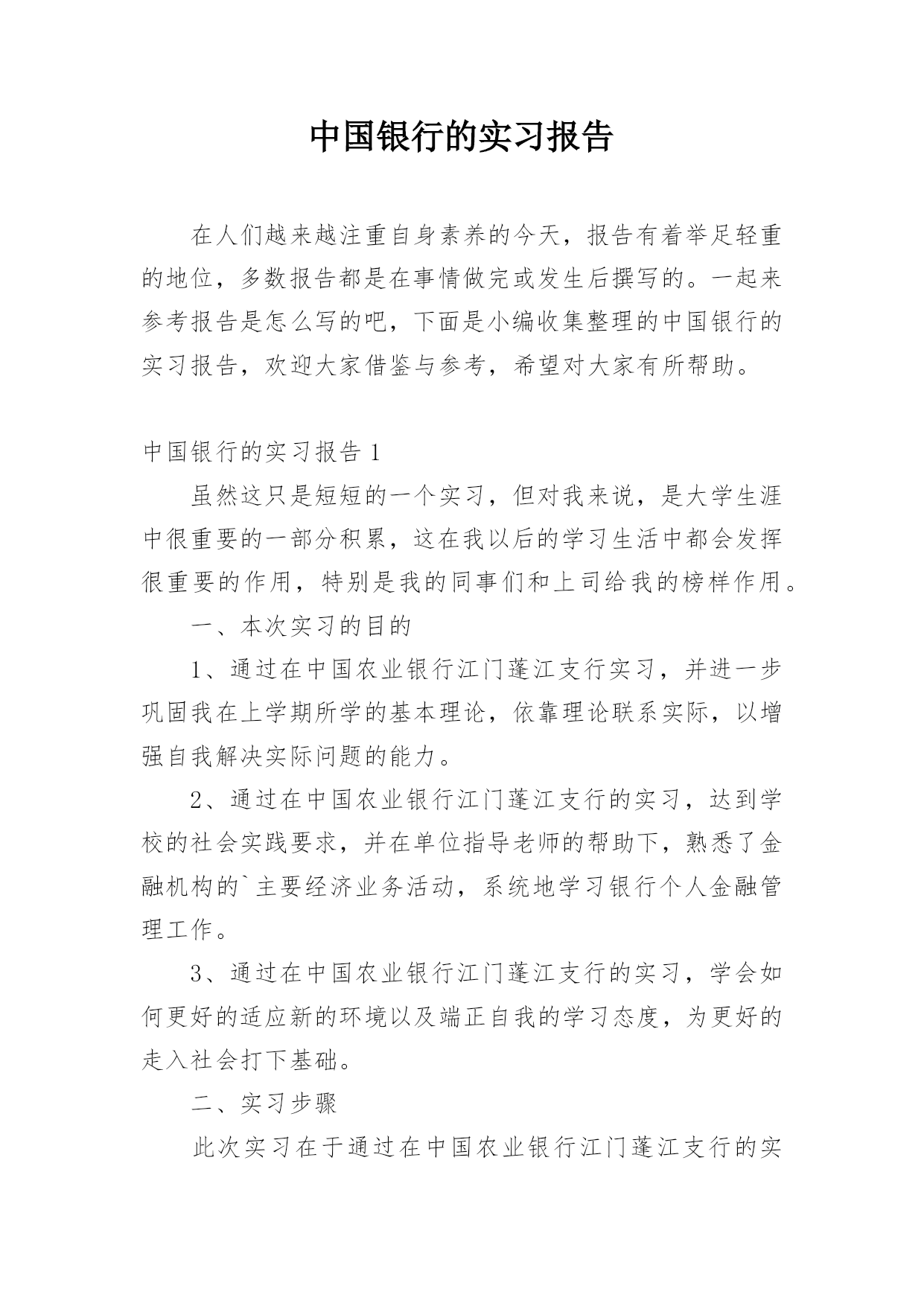 中国银行的实习报告

在人们越来越注重自身素养的今天，报告有着举足轻重的地位，多数报告都是在事情做完或发生后撰写的。一起来参考报告是怎么写的吧，下面是小编收集整理的中国银行的实习报告，欢迎大家借鉴与参考，希望对大家有所帮助。

中国银行的实习报告 1

虽然这只是短短的一个实习，但对我来说，是大学生涯中很重要的一部分积累，这在我以后的学习生活中都会发挥很重要的作用，特别是我的同事们和上司给我的榜样作用。

一、本次实习的目的

1、通过在中国农业银行江门蓬江支行实习，并进一步巩固我在上学期所学的基本理论，依靠理论联系实际，以增强自我解决实际问题的能力。

2、通过在中国农业银行江门蓬江支行的实习，达到学校的社会实践要求，并在单位指导老师的帮助下，熟悉了金融机构的`主要经济业务活动，系统地学习银行个人金融管理工作。

3、通过在中国农业银行江门蓬江支行的实习，学会如何更好的适应新的环境以及端正自我的学习态度，为更好的走入社会打下基础。

二、实习步骤

此次实习在于通过在中国农业银行江门蓬江支行的实